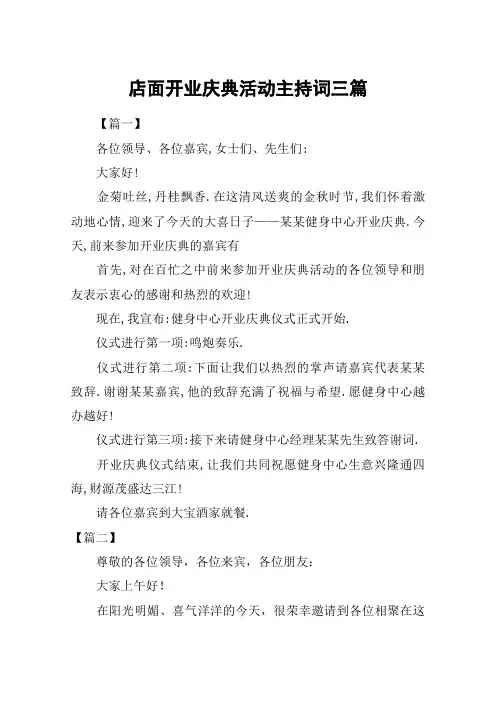 店面开业庆典活动主持词三篇

【篇一】

各位领导、各位嘉宾,女士们、先生们:

大家好!

金菊吐丝,丹桂飘香.在这清风送爽的金秋时节,我们怀着激动地心情,迎来了今天的大喜日子——某某健身中心开业庆典.今天,前来参加开业庆典的嘉宾有

首先,对在百忙之中前来参加开业庆典活动的各位领导和朋友表示衷心的感谢和热烈的欢迎!

现在,我宣布:健身中心开业庆典仪式正式开始.

仪式进行第一项:鸣炮奏乐.

仪式进行第二项:下面让我们以热烈的掌声请嘉宾代表某某致辞.谢谢某某嘉宾,他的致辞充满了祝福与希望.愿健身中心越办越好!

仪式进行第三项:接下来请健身中心经理某某先生致答谢词.

开业庆典仪式结束,让我们共同祝愿健身中心生意兴隆通四海,财源茂盛达三江!

请各位嘉宾到大宝酒家就餐.

【篇二】

尊敬的各位领导,各位来宾,各位朋友:

大家上午好!

在阳光明媚、喜气洋洋的今天,很荣幸邀请到各位相聚在这